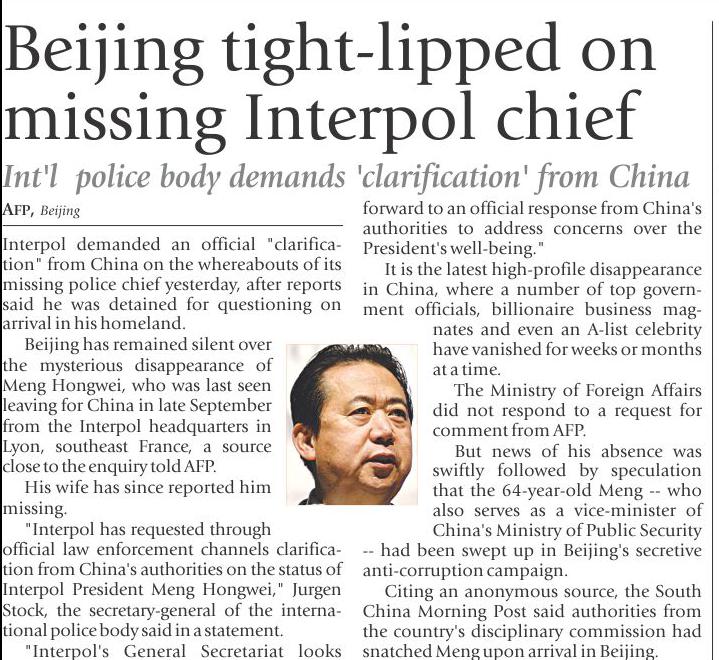 Beijing tight-lipped on missing Interpol chief

Int'l police body demands 'clarification' from China

AFP, Beijing

Interpol demanded an official "clarification" from China on the whereabouts of its missing police chief yesterday, after reports said he was detained for questioning on arrival in his homeland.

Beijing has remained silent over the mysterious disappearance of Meng Hongwei, who was last seen leaving for China in late September from the Interpol headquarters in Lyon, southeast France, a source close to the enquiry told AFP.

His wife has since reported him missing.

"Interpol has requested through official law enforcement channels clarification from China's authorities on the status of Interpol President Meng Hongwei," Jurgen Stock, the secretary-general of the international police body said in a statement.

"Interpol's General Secretariat looks forward to an official response from China's authorities to address concerns over the President's well-being."

It is the latest high-profile disappearance in China, where a number of top government officials, billionaire business magnates and even an A-list celebrity have vanished for weeks or months at a time.

The Ministry of Foreign Affairs did not respond to a request for comment from AFP.

But news of his absence was swiftly followed by speculation that the 64-year-old Meng -- who also serves as a vice-minister of China's Ministry of Public Security -- had been swept up in Beijing's secretive anti-corruption campaign.

Citing an anonymous source, the South China Morning Post said authorities from the country's disciplinary commission had snatched Meng upon arrival in Beijing.